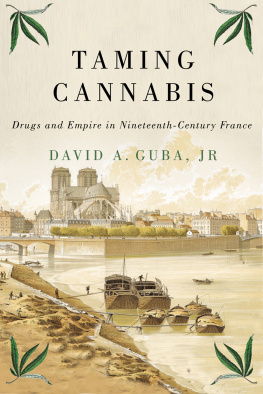 TAMING CANNABIS

Drugs and Empire in Nineteenth-Century France

DAVID A. GUBA, JR